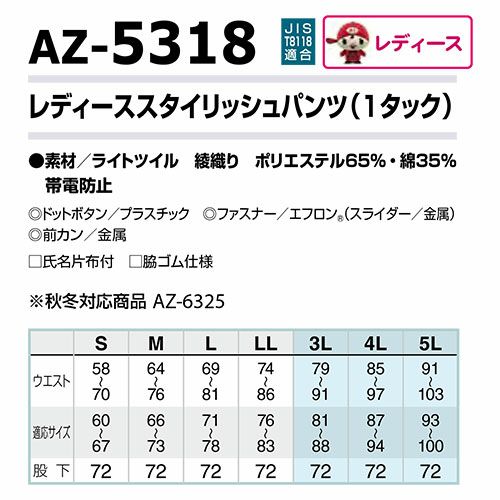 AZ-5318

JIS
T8118
適合

レディース

レディーススタイリッシュパンツ（1タック）

●素材／ライトツイル　綾織り　ポリエステル65%・綿35%
帯電防止

◎ドットボタン／プラスチック　◎ファスナー／エフロン®（スライダー／金属）
◎前カン／金属

☐氏名片布付　☐脇ゴム仕様

※秋冬対応商品 AZ-6325

|  | S | M | L | LL | 3L | 4L | 5L |
|---|---|---|---|---|---|---|---|
| ウエスト | 58~70 | 64~76 | 69~81 | 74~86 | 79~91 | 85~97 | 91~103 |
| 適応サイズ | 60~67 | 66~73 | 71~78 | 76~83 | 81~88 | 87~94 | 93~100 |
| 股下 | 72 | 72 | 72 | 72 | 72 | 72 | 72 |